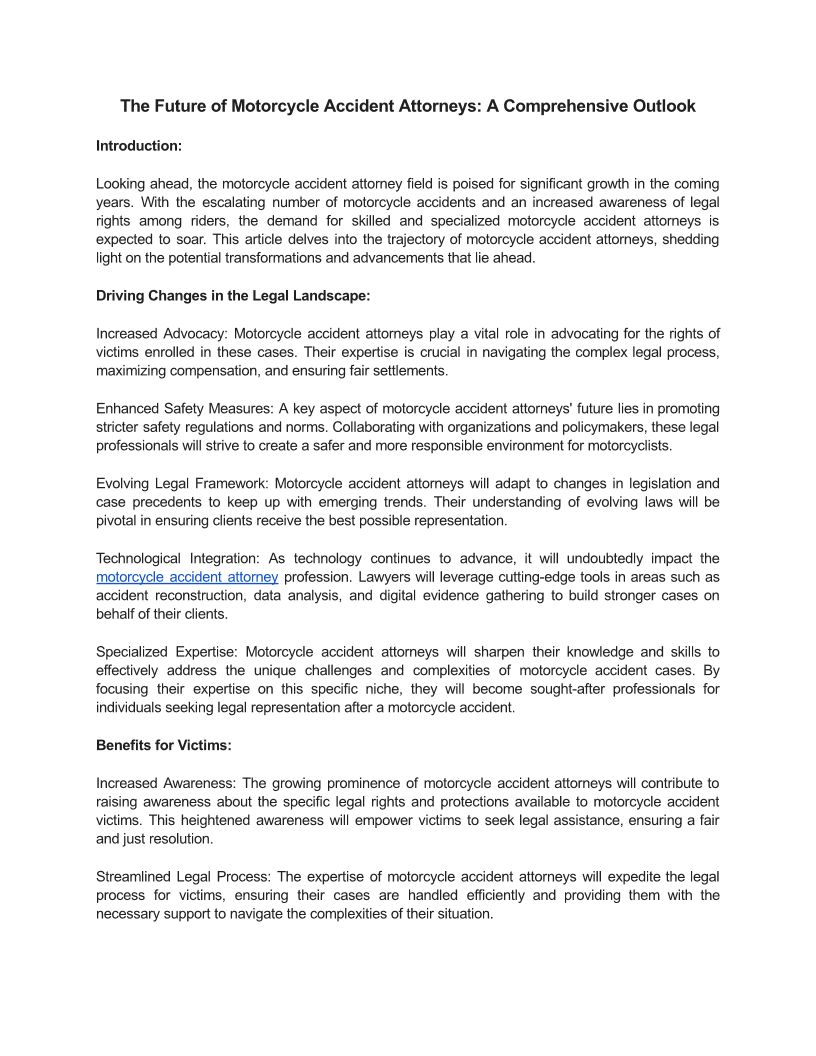 The Future of Motorcycle Accident Attorneys: A Comprehensive Outlook

Introduction:

Looking ahead, the motorcycle accident attorney field is poised for significant growth in the coming years. With the escalating number of motorcycle accidents and an increased awareness of legal rights among riders, the demand for skilled and specialized motorcycle accident attorneys is expected to soar. This article delves into the trajectory of motorcycle accident attorneys, shedding light on the potential transformations and advancements that lie ahead.

Driving Changes in the Legal Landscape:

Increased Advocacy: Motorcycle accident attorneys play a vital role in advocating for the rights of victims enrolled in these cases. Their expertise is crucial in navigating the complex legal process, maximizing compensation, and ensuring fair settlements.

Enhanced Safety Measures: A key aspect of motorcycle accident attorneys' future lies in promoting stricter safety regulations and norms. Collaborating with organizations and policymakers, these legal professionals will strive to create a safer and more responsible environment for motorcyclists.

Evolving Legal Framework: Motorcycle accident attorneys will adapt to changes in legislation and case precedents to keep up with emerging trends. Their understanding of evolving laws will be pivotal in ensuring clients receive the best possible representation.

Technological Integration: As technology continues to advance, it will undoubtedly impact the motorcycle accident attorney profession. Lawyers will leverage cutting-edge tools in areas such as accident reconstruction, data analysis, and digital evidence gathering to build stronger cases on behalf of their clients.

Specialized Expertise: Motorcycle accident attorneys will sharpen their knowledge and skills to effectively address the unique challenges and complexities of motorcycle accident cases. By focusing their expertise on this specific niche, they will become sought-after professionals for individuals seeking legal representation after a motorcycle accident.

Benefits for Victims:

Increased Awareness: The growing prominence of motorcycle accident attorneys will contribute to raising awareness about the specific legal rights and protections available to motorcycle accident victims. This heightened awareness will empower victims to seek legal assistance, ensuring a fair and just resolution.

Streamlined Legal Process: The expertise of motorcycle accident attorneys will expedite the legal process for victims, ensuring their cases are handled efficiently and providing them with the necessary support to navigate the complexities of their situation.